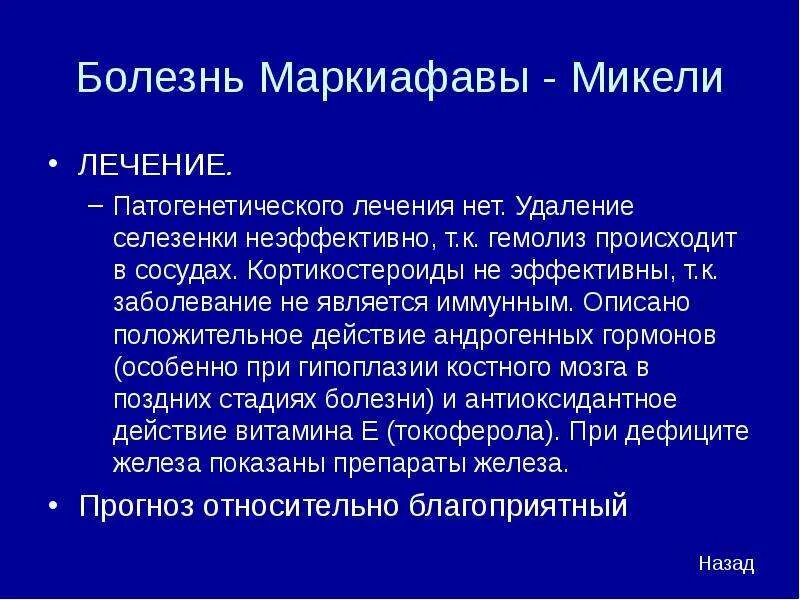 Болезнь Маркиафавы - Микели

• ЛЕЧЕНИЕ.
– Патогенетического лечения нет. Удаление селезенки неэффективно, т.к. гемолиз происходит в сосудах. Кортикостероиды не эффективны, т.к. заболевание не является иммунным. Описано положительное действие андрогенных гормонов (особенно при гипоплазии костного мозга в поздних стадиях болезни) и антиоксидантное действие витамина Е (токоферола). При дефиците железа показаны препараты железа.

• Прогноз относительно благоприятный

Назад